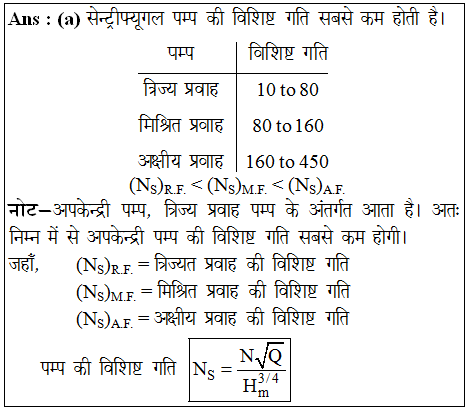 Ans : (a) सेन्ट्रीफ्यूगल पम्प की विशिष्ट गति सबसे कम होती है।

| पम्प | विशिष्ट गति |
|---|---|
| त्रिज्य प्रवाह | 10 to 80 |
| मिश्रित प्रवाह | 80 to 160 |
| अक्षीय प्रवाह | 160 to 450 |

$(N_S)_{R.F.} < (N_S)_{M.F.} < (N_S)_{A.F.}$

नोट–अपकेन्द्री पम्प, त्रिज्य प्रवाह पम्प के अंतर्गत आता है। अतः निम्न में से अपकेन्द्री पम्प की विशिष्ट गति सबसे कम होगी।

जहाँ, $(N_S)_{R.F.}$ = त्रिज्यत प्रवाह की विशिष्ट गति
$(N_S)_{M.F.}$ = मिश्रित प्रवाह की विशिष्ट गति
$(N_S)_{A.F.}$ = अक्षीय प्रवाह की विशिष्ट गति

पम्प की विशिष्ट गति $N_S = \frac{N\sqrt{Q}}{H_m^{3/4}}$